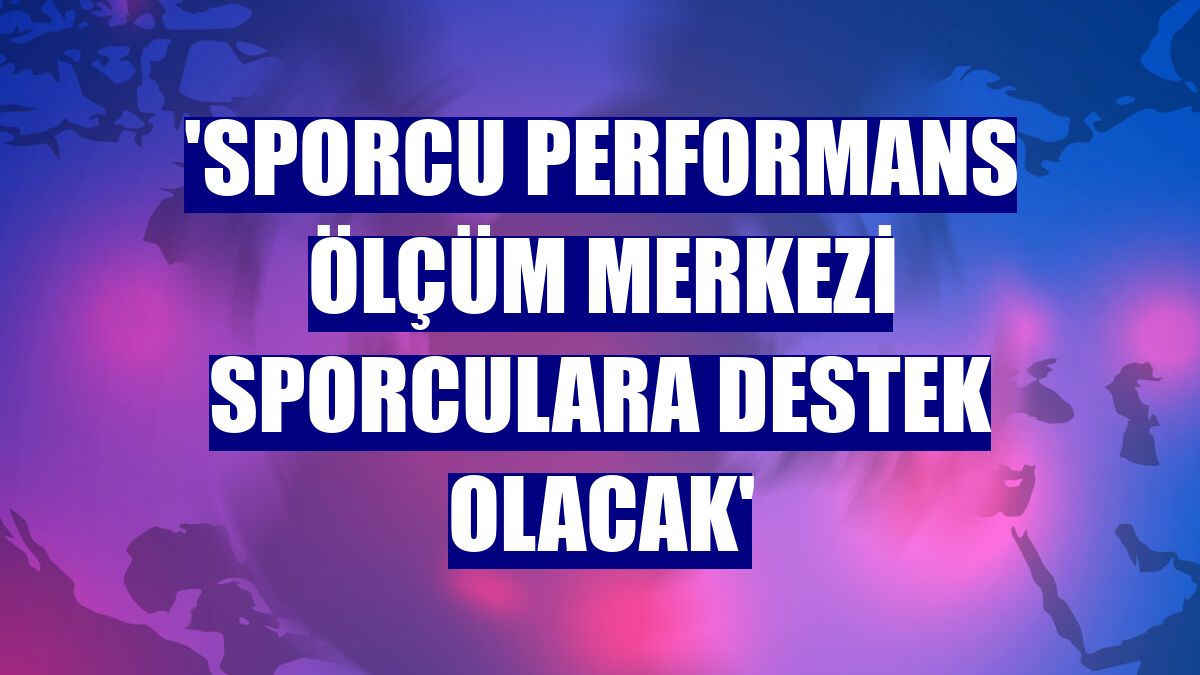 'SPORCU PERFORMANS ÖLÇÜM MERKEZİ SPORCULARA DESTEK OLACAK'